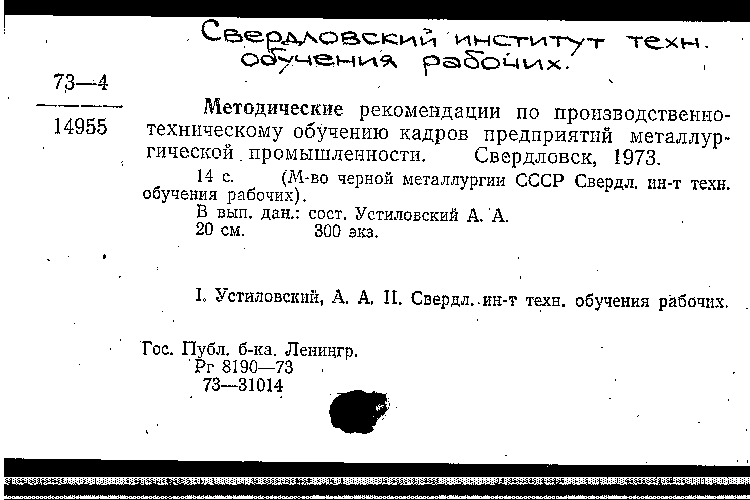 Свердловский институт техн. обучения рабочих.

73—4

14955

Методические рекомендации по производственно-техническому обучению кадров предприятий металлургической промышленности. Свердловск, 1973.

14 с. (М-во черной металлургии СССР Свердл. ин-т техн. обучения рабочих).

В вып. дан.: сост. Устиловский А. А.

20 см. 300 экз.

I. Устиловский, А. А. II. Свердл. ин-т техн. обучения рабочих.

Гос. Публ. б-ка. Ленингр.
Рг 8190—73
73—31014